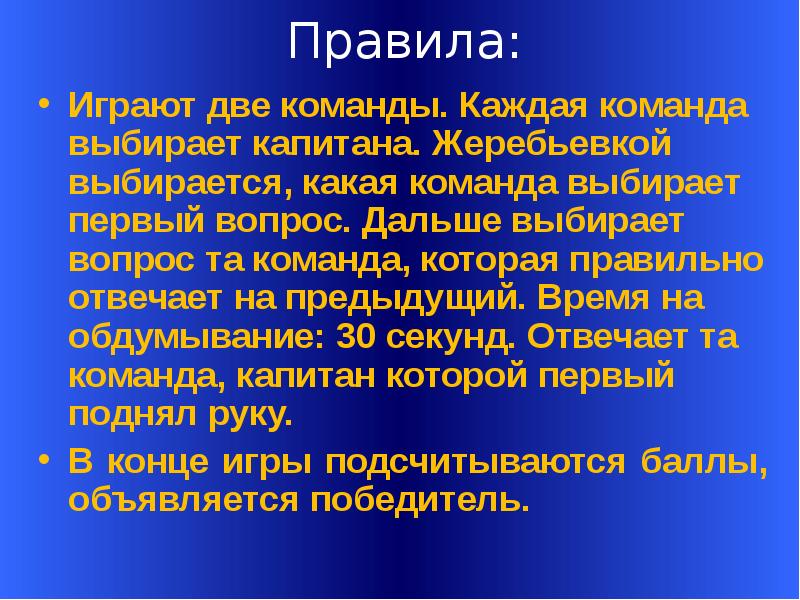 Правила:

• Играют две команды. Каждая команда выбирает капитана. Жеребьевкой выбирается, какая команда выбирает первый вопрос. Дальше выбирает вопрос та команда, которая правильно отвечает на предыдущий. Время на обдумывание: 30 секунд. Отвечает та команда, капитан которой первый поднял руку.

• В конце игры подсчитываются баллы, объявляется победитель.